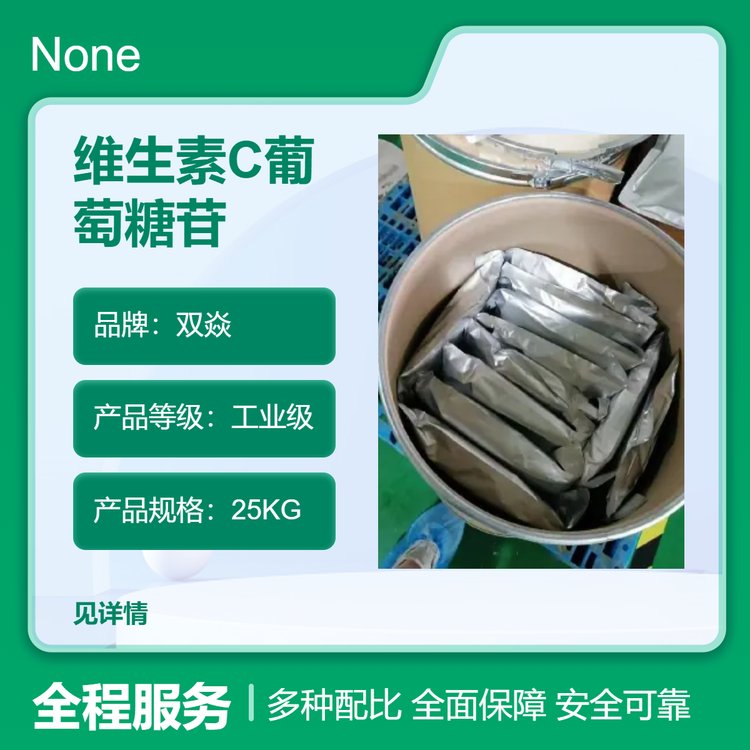 None

维生素C葡萄糖苷

品牌：双焱

产品等级：工业级

产品规格：25KG

见详情

全程服务 | 多种配比 全面保障 安全可靠